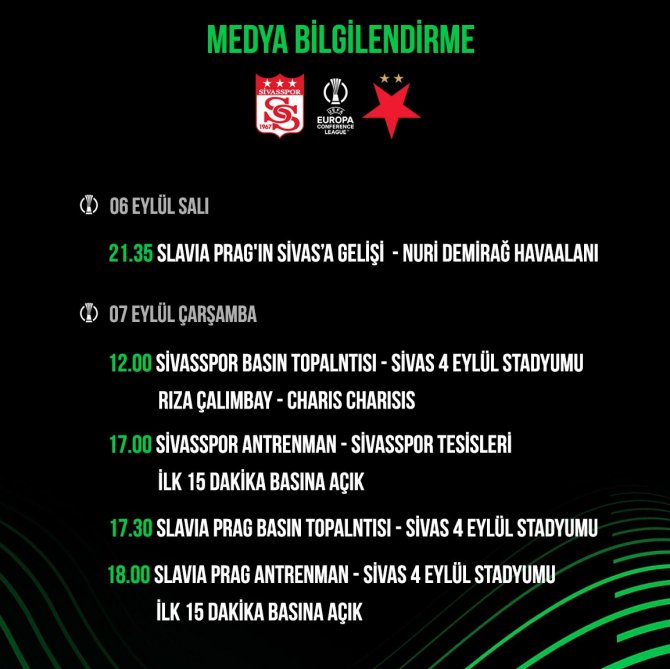 MEDYA BİLGİLENDİRME

SİVASSPOR
1967

UEFA
EUROPA
CONFERENCE
LEAGUE

06 EYLÜL SALI

21.35 SLAVIA PRAG'IN SİVAS'A GELİŞİ - NURİ DEMİRAĞ HAVAALANI

07 EYLÜL ÇARŞAMBA

12.00 SİVASSPOR BASIN TOPALNTISI - SİVAS 4 EYLÜL STADYUMU
RIZA ÇALIMBAY - CHARIS CHARISIS

17.00 SİVASSPOR ANTRENMAN - SİVASSPOR TESİSLERİ
İLK 15 DAKİKA BASINA AÇIK

17.30 SLAVIA PRAG BASIN TOPALNTISI - SİVAS 4 EYLÜL STADYUMU

18.00 SLAVIA PRAG ANTRENMAN - SİVAS 4 EYLÜL STADYUMU
İLK 15 DAKİKA BASINA AÇIK